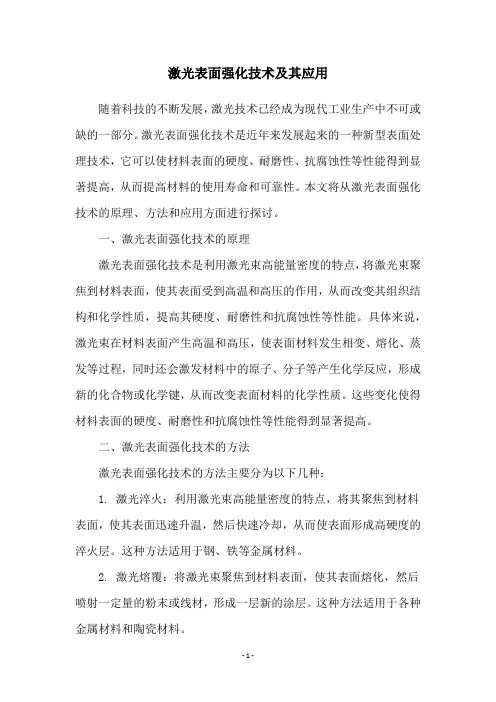 激光表面强化技术及其应用

随着科技的不断发展，激光技术已经成为现代工业生产中不可或缺的一部分。激光表面强化技术是近年来发展起来的一种新型表面处理技术，它可以使材料表面的硬度、耐磨性、抗腐蚀性等性能得到显著提高，从而提高材料的使用寿命和可靠性。本文将从激光表面强化技术的原理、方法和应用方面进行探讨。

一、激光表面强化技术的原理

激光表面强化技术是利用激光束高能量密度的特点，将激光束聚焦到材料表面，使其表面受到高温和高压的作用，从而改变其组织结构和化学性质，提高其硬度、耐磨性和抗腐蚀性等性能。具体来说，激光束在材料表面产生高温和高压，使表面材料发生相变、熔化、蒸发等过程，同时还会激发材料中的原子、分子等产生化学反应，形成新的化合物或化学键，从而改变表面材料的化学性质。这些变化使得材料表面的硬度、耐磨性和抗腐蚀性等性能得到显著提高。

二、激光表面强化技术的方法

激光表面强化技术的方法主要分为以下几种：

1. 激光淬火：利用激光束高能量密度的特点，将其聚焦到材料表面，使其表面迅速升温，然后快速冷却，从而使表面形成高硬度的淬火层。这种方法适用于钢、铁等金属材料。

2. 激光熔覆：将激光束聚焦到材料表面，使其表面熔化，然后喷射一定量的粉末或线材，形成一层新的涂层。这种方法适用于各种金属材料和陶瓷材料。

- 1 -